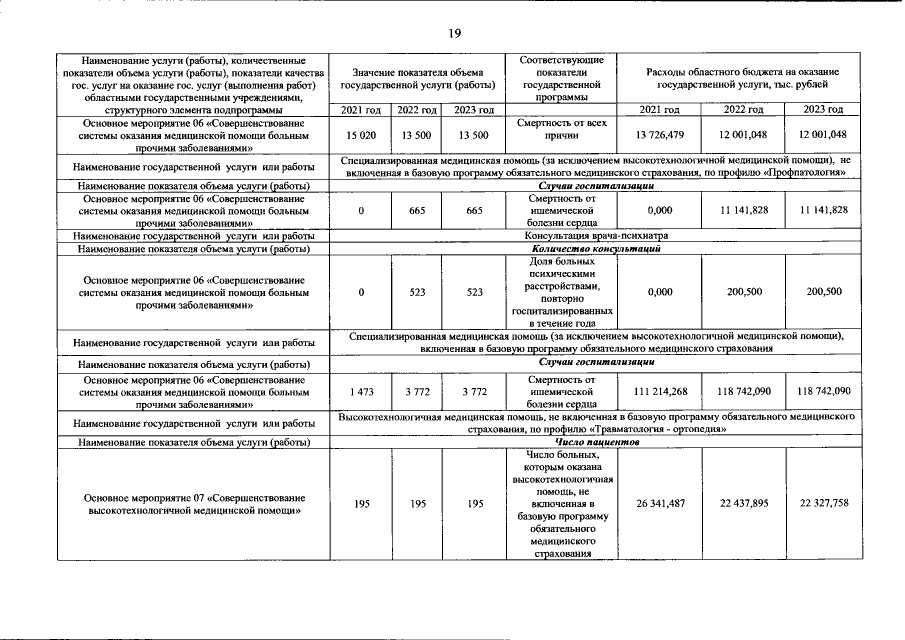 19

| Наименование услуги (работы), количественные показатели объема услуги (работы), показатели качества гос. услуг на оказание гос. услуг (выполнения работ) областными государственными учреждениями, структурного элемента подпрограммы | Значение показателя объема государственной услуги (работы) | | | Соответствующие показатели государственной программы | Расходы областного бюджета на оказание государственной услуги, тыс. рублей | | |
|---|---|---|---|---|---|---|---|
| | 2021 год | 2022 год | 2023 год | | 2021 год | 2022 год | 2023 год |
| Основное мероприятие 06 «Совершенствование системы оказания медицинской помощи больным прочими заболеваниями» | 15 020 | 13 500 | 13 500 | Смертность от всех причин | 13 726,479 | 12 001,048 | 12 001,048 |
| Наименование государственной услуги или работы | Специализированная медицинская помощь (за исключением высокотехнологичной медицинской помощи), не включенная в базовую программу обязательного медицинского страхования, по профилю «Профпатология» | | | | | | |
| Наименование показателя объема услуги (работы) | Случаи госпитализации | | | | | | |
| Основное мероприятие 06 «Совершенствование системы оказания медицинской помощи больным прочими заболеваниями» | 0 | 665 | 665 | Смертность от ишемической болезни сердца | 0,000 | 11 141,828 | 11 141,828 |
| Наименование государственной услуги или работы | Консультация врача-психиатра | | | | | | |
| Наименование показателя объема услуги (работы) | Количество консультаций | | | | | | |
| Основное мероприятие 06 «Совершенствование системы оказания медицинской помощи больным прочими заболеваниями» | 0 | 523 | 523 | Доля больных психическими расстройствами, повторно госпитализированных в течение года | 0,000 | 200,500 | 200,500 |
| Наименование государственной услуги или работы | Специализированная медицинская помощь (за исключением высокотехнологичной медицинской помощи), включенная в базовую программу обязательного медицинского страхования | | | | | | |
| Наименование показателя объема услуги (работы) | Случаи госпитализации | | | | | | |
| Основное мероприятие 06 «Совершенствование системы оказания медицинской помощи больным прочими заболеваниями» | 1 473 | 3 772 | 3 772 | Смертность от ишемической болезни сердца | 111 214,268 | 118 742,090 | 118 742,090 |
| Наименование государственной услуги или работы | Высокотехнологичная медицинская помощь, не включенная в базовую программу обязательного медицинского страхования, по профилю «Травматология - ортопедия» | | | | | | |
| Наименование показателя объема услуги (работы) | Число пациентов | | | | | | |
| Основное мероприятие 07 «Совершенствование высокотехнологичной медицинской помощи» | 195 | 195 | 195 | Число больных, которым оказана высокотехнологичная помощь, не включенная в базовую программу обязательного медицинского страхования | 26 341,487 | 22 437,895 | 22 327,758 |